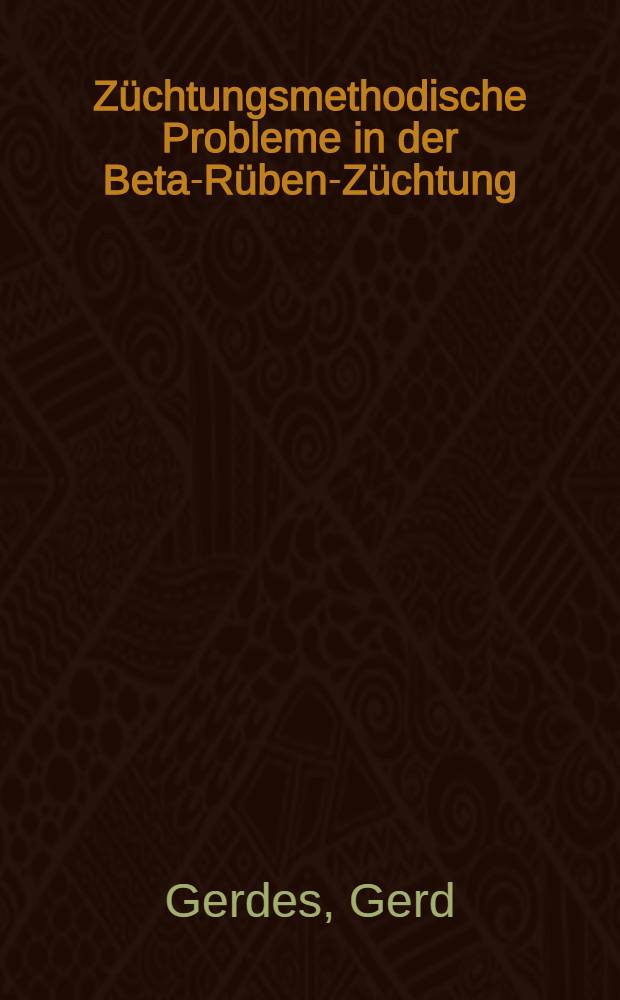 Züchtungsmethodische Probleme in der Beta-Rüben-Züchtung

Gerdes, Gerd